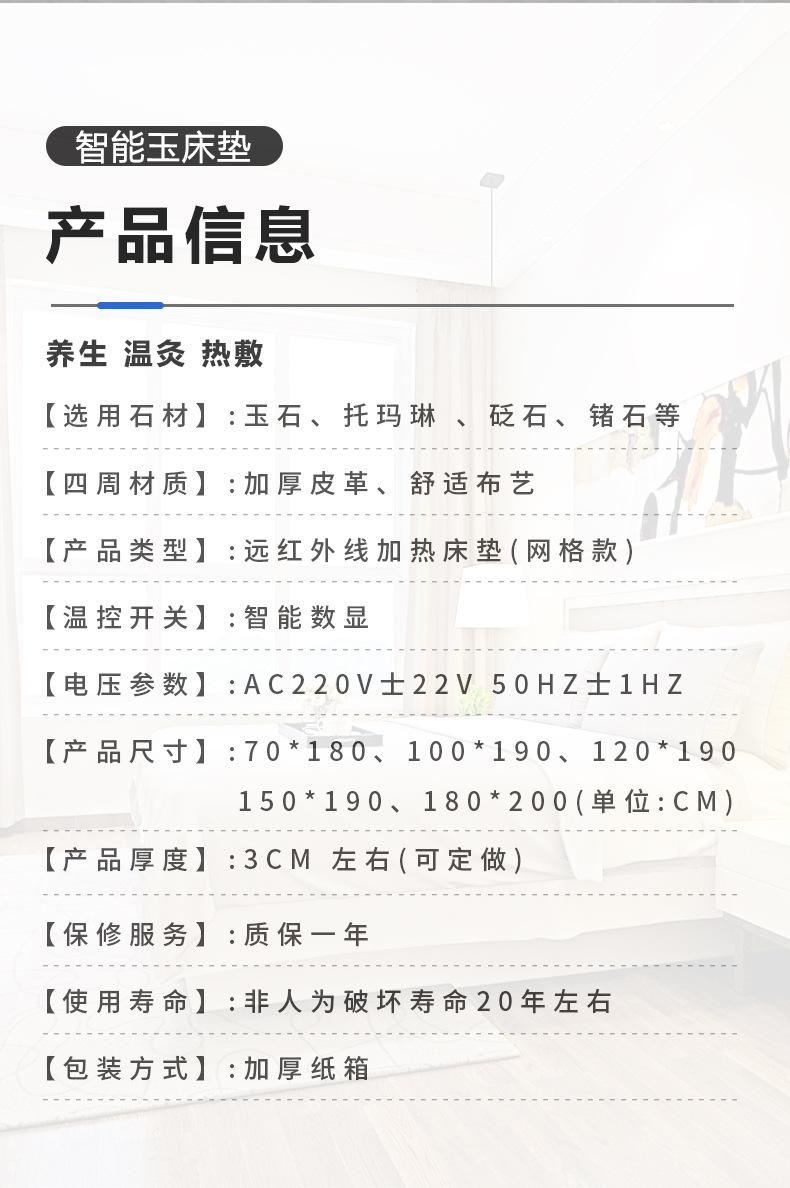 智能玉床垫

产品信息

养生 温灸 热敷

【选用石材】:玉石、托玛琳 、砭石、锗石等

【四周材质】:加厚皮革、舒适布艺

【产品类型】:远红外线加热床垫(网格款)

【温控开关】:智能数显

【电压参数】:AC220V士22V 50HZ士1HZ

【产品尺寸】:70*180、100*190、120*190 150*190、180*200(单位:CM)

【产品厚度】:3CM 左右(可定做)

【保修服务】:质保一年

【使用寿命】:非人为破坏寿命20年左右

【包装方式】:加厚纸箱